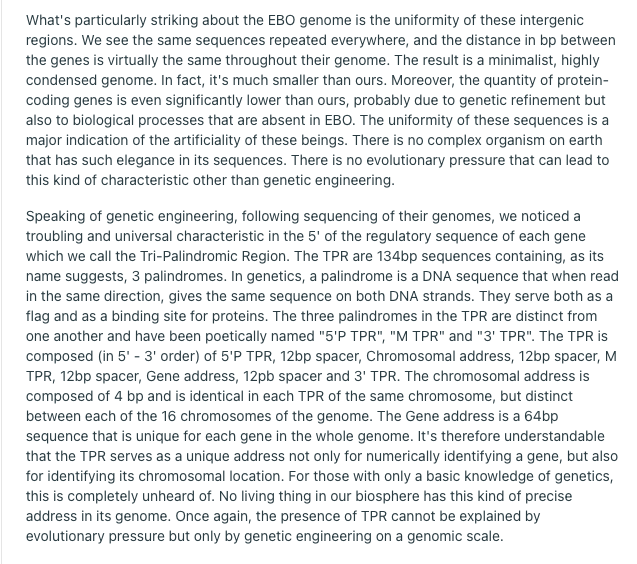 What's particularly striking about the EBO genome is the uniformity of these intergenic regions. We see the same sequences repeated everywhere, and the distance in bp between the genes is virtually the same throughout their genome. The result is a minimalist, highly condensed genome. In fact, it's much smaller than ours. Moreover, the quantity of protein-coding genes is even significantly lower than ours, probably due to genetic refinement but also to biological processes that are absent in EBO. The uniformity of these sequences is a major indication of the artificiality of these beings. There is no complex organism on earth that has such elegance in its sequences. There is no evolutionary pressure that can lead to this kind of characteristic other than genetic engineering.

Speaking of genetic engineering, following sequencing of their genomes, we noticed a troubling and universal characteristic in the 5' of the regulatory sequence of each gene which we call the Tri-Palindromic Region. The TPR are 134bp sequences containing, as its name suggests, 3 palindromes. In genetics, a palindrome is a DNA sequence that when read in the same direction, gives the same sequence on both DNA strands. They serve both as a flag and as a binding site for proteins. The three palindromes in the TPR are distinct from one another and have been poetically named "5'P TPR", "M TPR" and "3' TPR". The TPR is composed (in 5' - 3' order) of 5'P TPR, 12bp spacer, Chromosomal address, 12bp spacer, M TPR, 12bp spacer, Gene address, 12pb spacer and 3' TPR. The chromosomal address is composed of 4 bp and is identical in each TPR of the same chromosome, but distinct between each of the 16 chromosomes of the genome. The Gene address is a 64bp sequence that is unique for each gene in the whole genome. It's therefore understandable that the TPR serves as a unique address not only for numerically identifying a gene, but also for identifying its chromosomal location. For those with only a basic knowledge of genetics, this is completely unheard of. No living thing in our biosphere has this kind of precise address in its genome. Once again, the presence of TPR cannot be explained by evolutionary pressure but only by genetic engineering on a genomic scale.